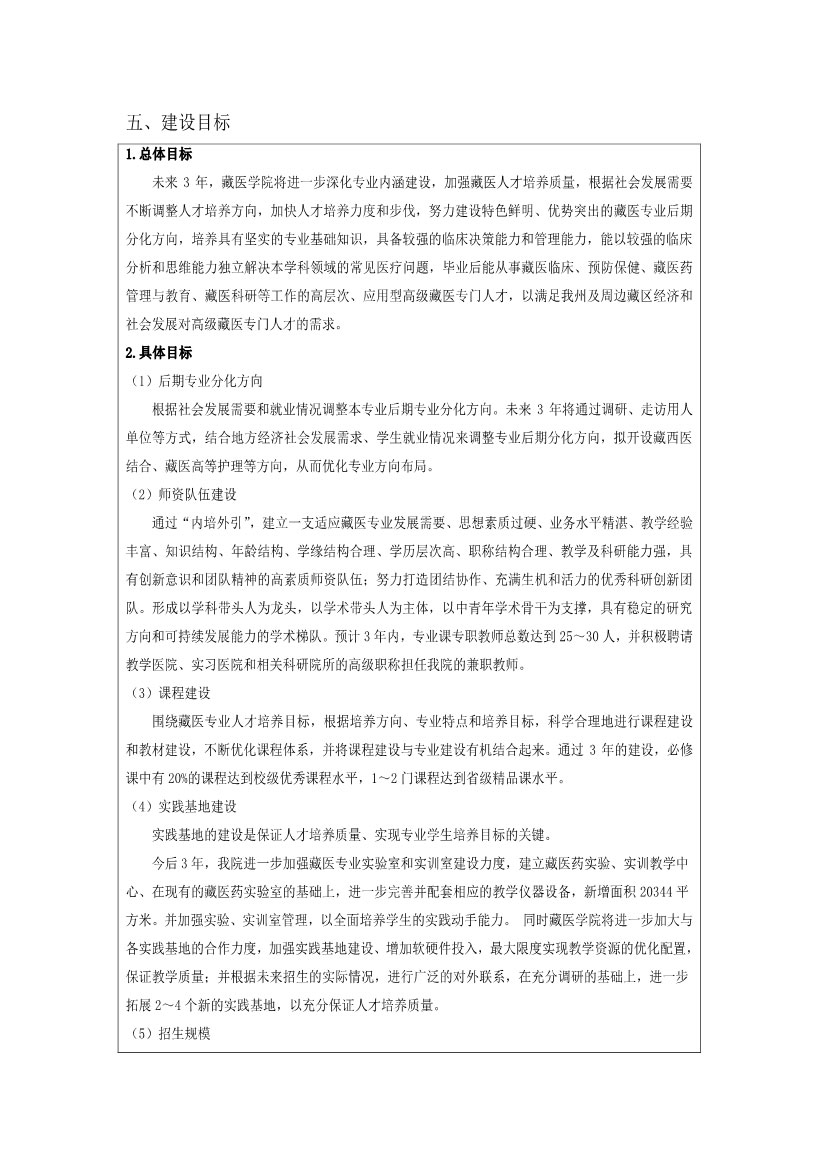 五、建设目标

1.总体目标

未来 3 年，藏医学院将进一步深化专业内涵建设，加强藏医人才培养质量，根据社会发展需要不断调整人才培养方向，加快人才培养力度和步伐，努力建设特色鲜明、优势突出的藏医专业后期分化方向，培养具有坚实的专业基础知识，具备较强的临床决策能力和管理能力，能以较强的临床分析和思维能力独立解决本学科领域的常见医疗问题，毕业后能从事藏医临床、预防保健、藏医药管理与教育、藏医科研等工作的高层次、应用型高级藏医专门人才，以满足我州及周边藏区经济和社会发展对高级藏医专门人才的需求。

2.具体目标

（1）后期专业分化方向

根据社会发展需要和就业情况调整本专业后期专业分化方向。未来 3 年将通过调研、走访用人单位等方式，结合地方经济社会发展需求、学生就业情况来调整专业后期分化方向，拟开设藏西医结合、藏医高等护理等方向，从而优化专业方向布局。

（2）师资队伍建设

通过“内培外引”，建立一支适应藏医专业发展需要、思想素质过硬、业务水平精湛、教学经验丰富、知识结构、年龄结构、学缘结构合理、学历层次高、职称结构合理、教学及科研能力强，具有创新意识和团队精神的高素质师资队伍；努力打造团结协作、充满生机和活力的优秀科研创新团队。形成以学科带头人为龙头，以学术带头人为主体，以中青年学术骨干为支撑，具有稳定的研究方向和可持续发展能力的学术梯队。预计 3 年内，专业课专职教师总数达到 25～30 人，并积极聘请教学医院、实习医院和相关科研院所的高级职称担任我院的兼职教师。

（3）课程建设

围绕藏医专业人才培养目标，根据培养方向、专业特点和培养目标，科学合理地进行课程建设和教材建设，不断优化课程体系，并将课程建设与专业建设有机结合起来。通过 3 年的建设，必修课中有 20%的课程达到校级优秀课程水平，1～2 门课程达到省级精品课水平。

（4）实践基地建设

实践基地的建设是保证人才培养质量、实现专业学生培养目标的关键。

今后 3 年，我院进一步加强藏医专业实验室和实训室建设力度，建立藏医药实验、实训教学中心、在现有的藏医药实验室的基础上，进一步完善并配套相应的教学仪器设备，新增面积 20344 平方米。并加强实验、实训室管理，以全面培养学生的实践动手能力。 同时藏医学院将进一步加大与各实践基地的合作力度，加强实践基地建设、增加软硬件投入，最大限度实现教学资源的优化配置，保证教学质量；并根据未来招生的实际情况，进行广泛的对外联系，在充分调研的基础上，进一步拓展 2～4 个新的实践基地，以充分保证人才培养质量。

（5）招生规模